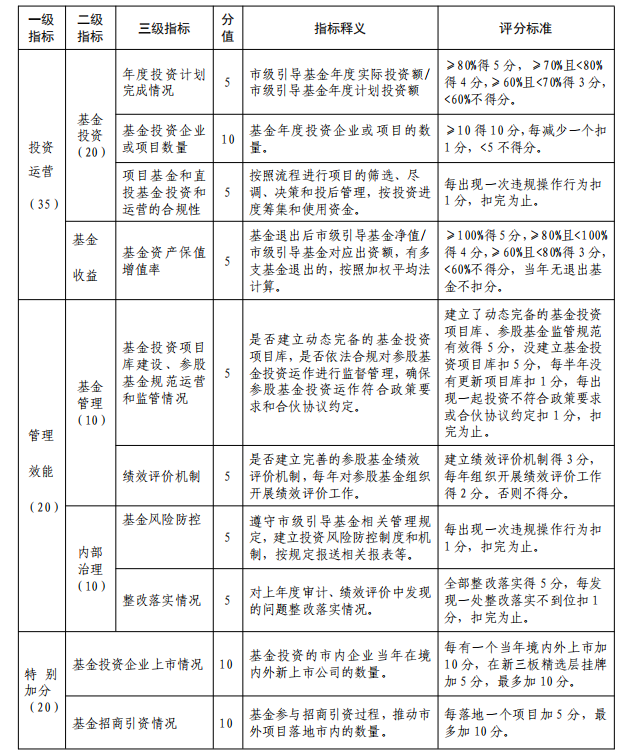 | 一级指标 | 二级指标 | 三级指标 | 分值 | 指标释义 | 评分标准 |
|---|---|---|---|---|---|
| 投资运营（35） | 基金投资（20） | 年度投资计划完成情况 | 5 | 市级引导基金年度实际投资额/市级引导基金年度计划投资额 | ≥80%得5分，≥70%且<80%得4分，≥60%且<70%得3分，<60%不得分。 |
| | | 基金投资企业或项目数量 | 10 | 基金年度投资企业或项目的数量。 | ≥10得10分，每减少一个扣1分，<5不得分。 |
| | | 项目基金和直投基金投资和运营的合规性 | 5 | 按照流程进行项目的筛选、尽调、决策和投后管理，按投资进度筹集和使用资金。 | 每出现一次违规操作行为扣1分，扣完为止。 |
| | 基金收益 | 基金资产保值增值率 | 5 | 基金退出后市级引导基金净值/市级引导基金对应出资额，有多支基金退出的，按照加权平均法计算。 | ≥100%得5分，≥80%且<100%得4分，≥60%且<80%得3分，<60%不得分，当年无退出基金不扣分。 |
| 管理效能（20） | 基金管理（10） | 基金投资项目库建设、参股基金规范运营和监管情况 | 5 | 是否建立动态完备的基金投资项目库，是否依法合规对参股基金投资运作进行监督管理，确保参股基金投资运作符合政策要求和合伙协议约定。 | 建立了动态完备的基金投资项目库、参股基金监管规范有效得5分，没建立基金投资项目库扣5分，每半年没有更新项目库扣1分，每出现一起投资不符合政策要求或合伙协议约定扣1分，扣完为止。 |
| | | 绩效评价机制 | 5 | 是否建立完善的参股基金绩效评价机制，每年对参股基金组织开展绩效评价工作。 | 建立绩效评价机制得3分，每年组织开展绩效评价工作得2分。否则不得分。 |
| | 内部治理（10） | 基金风险防控 | 5 | 遵守市级引导基金相关管理规定，建立投资风险防控制度和机制，按规定报送相关报表等。 | 每出现一次违规操作行为扣1分，扣完为止。 |
| | | 整改落实情况 | 5 | 对上年度审计、绩效评价中发现的问题整改落实情况。 | 全部整改落实得5分，每发现一处整改落实不到位扣1分，扣完为止。 |
| 特别加分（20） | 基金投资企业上市情况 | | 10 | 基金投资的市内企业当年在境内外新上市公司的数量。 | 每有一个当年境内外上市加10分，在新三板精选层挂牌加5分，最多加10分。 |
| | 基金招商引资情况 | | 10 | 基金参与招商引资过程，推动市外项目落地市内的数量。 | 每落地一个项目加5分，最多加10分。 |